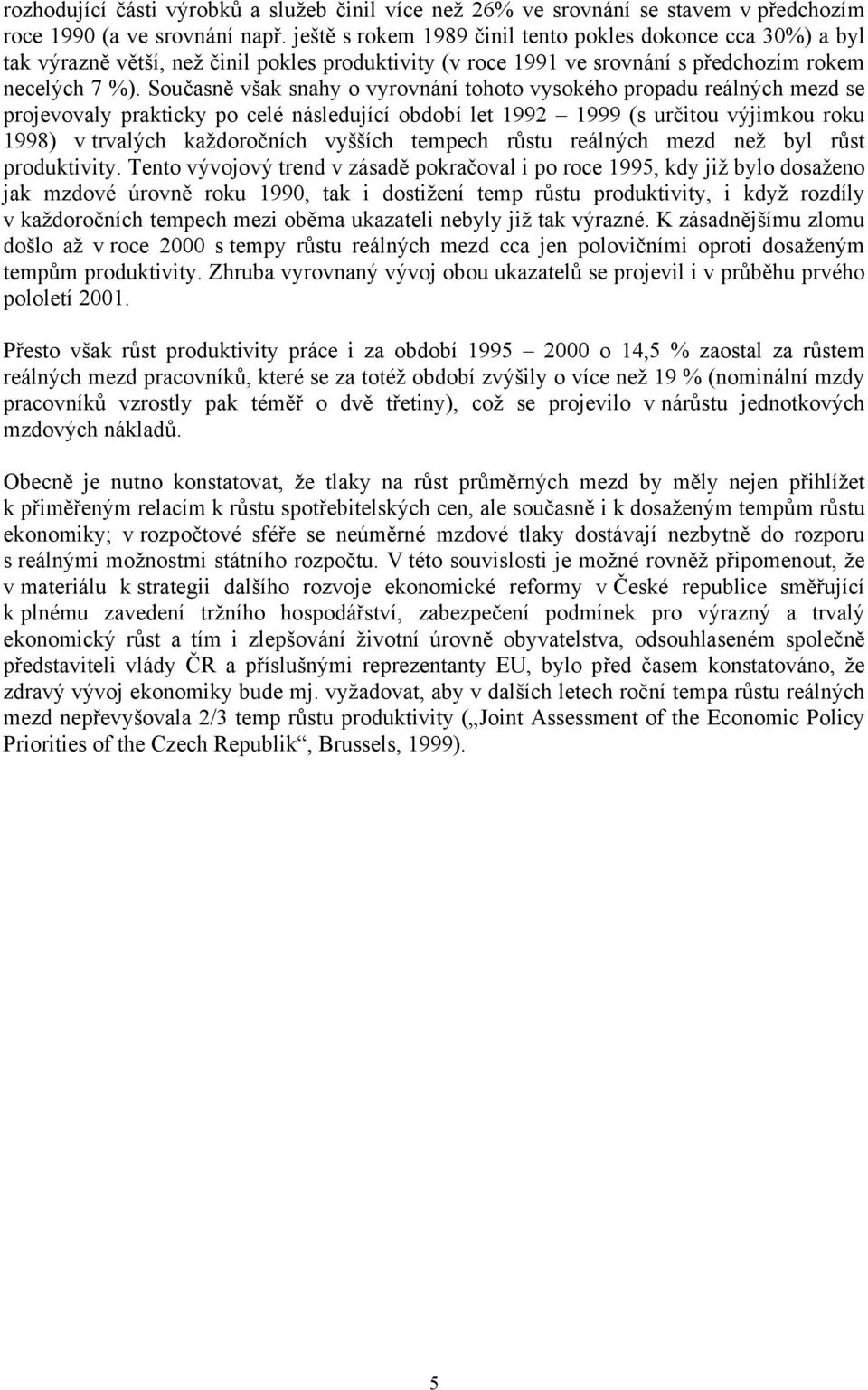 rozhodující části výrobků a služeb činil více než 26% ve srovnání se stavem v předchozím roce 1990 (a ve srovnání např. ještě s rokem 1989 činil tento pokles dokonce cca 30%) a byl tak výrazně větší, než činil pokles produktivity (v roce 1991 ve srovnání s předchozím rokem necelých 7 %). Současně však snahy o vyrovnání tohoto vysokého propadu reálných mezd se projevovaly prakticky po celé následující období let 1992 – 1999 (s určitou výjimkou roku 1998) v trvalých každoročních vyšších tempech růstu reálných mezd než byl růst produktivity. Tento vývojový trend v zásadě pokračoval i po roce 1995, kdy již bylo dosaženo jak mzdové úrovně roku 1990, tak i dostižení temp růstu produktivity, i když rozdíly v každoročních tempech mezi oběma ukazateli nebyly již tak výrazné. K zásadnějšímu zlomu došlo až v roce 2000 s tempy růstu reálných mezd cca jen polovičními oproti dosaženým tempům produktivity. Zhruba vyrovnaný vývoj obou ukazatelů se projevil i v průběhu prvého pololetí 2001.

Přesto však růst produktivity práce i za období 1995 – 2000 o 14,5 % zaostal za růstem reálných mezd pracovníků, které se za totéž období zvýšily o více než 19 % (nominální mzdy pracovníků vzrostly pak téměř o dvě třetiny), což se projevilo v nárůstu jednotkových mzdových nákladů.

Obecně je nutno konstatovat, že tlaky na růst průměrných mezd by měly nejen přihlížet k přiměřeným relacím k růstu spotřebitelských cen, ale současně i k dosaženým tempům růstu ekonomiky; v rozpočtové sféře se neúměrné mzdové tlaky dostávají nezbytně do rozporu s reálnými možnostmi státního rozpočtu. V této souvislosti je možné rovněž připomenout, že v materiálu k strategii dalšího rozvoje ekonomické reformy v České republice směřující k plnému zavedení tržního hospodářství, zabezpečení podmínek pro výrazný a trvalý ekonomický růst a tím i zlepšování životní úrovně obyvatelstva, odsouhlaseném společně představiteli vlády ČR a příslušnými reprezentanty EU, bylo před časem konstatováno, že zdravý vývoj ekonomiky bude mj. vyžadovat, aby v dalších letech roční tempa růstu reálných mezd nepřevyšovala 2/3 temp růstu produktivity („Joint Assessment of the Economic Policy Priorities of the Czech Republik“, Brussels, 1999).

5